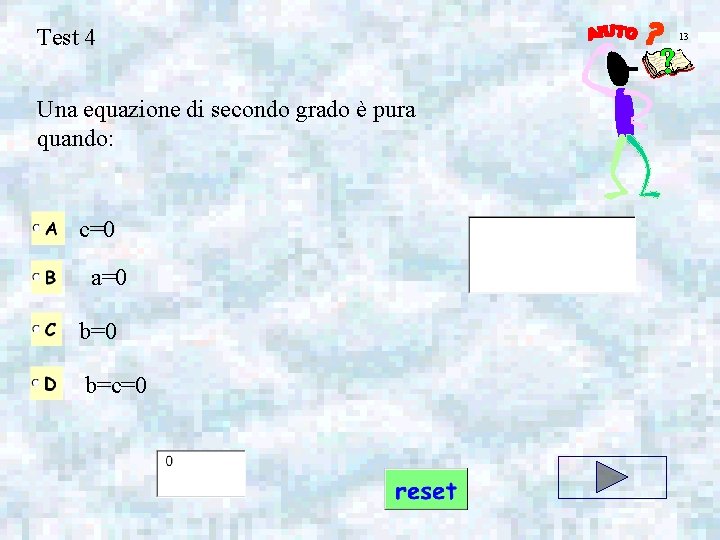 Test 4

AIUTO ?

13

Una equazione di secondo grado è pura quando:

A $c=0$

B $a=0$

C $b=0$

D $b=c=0$

0

reset